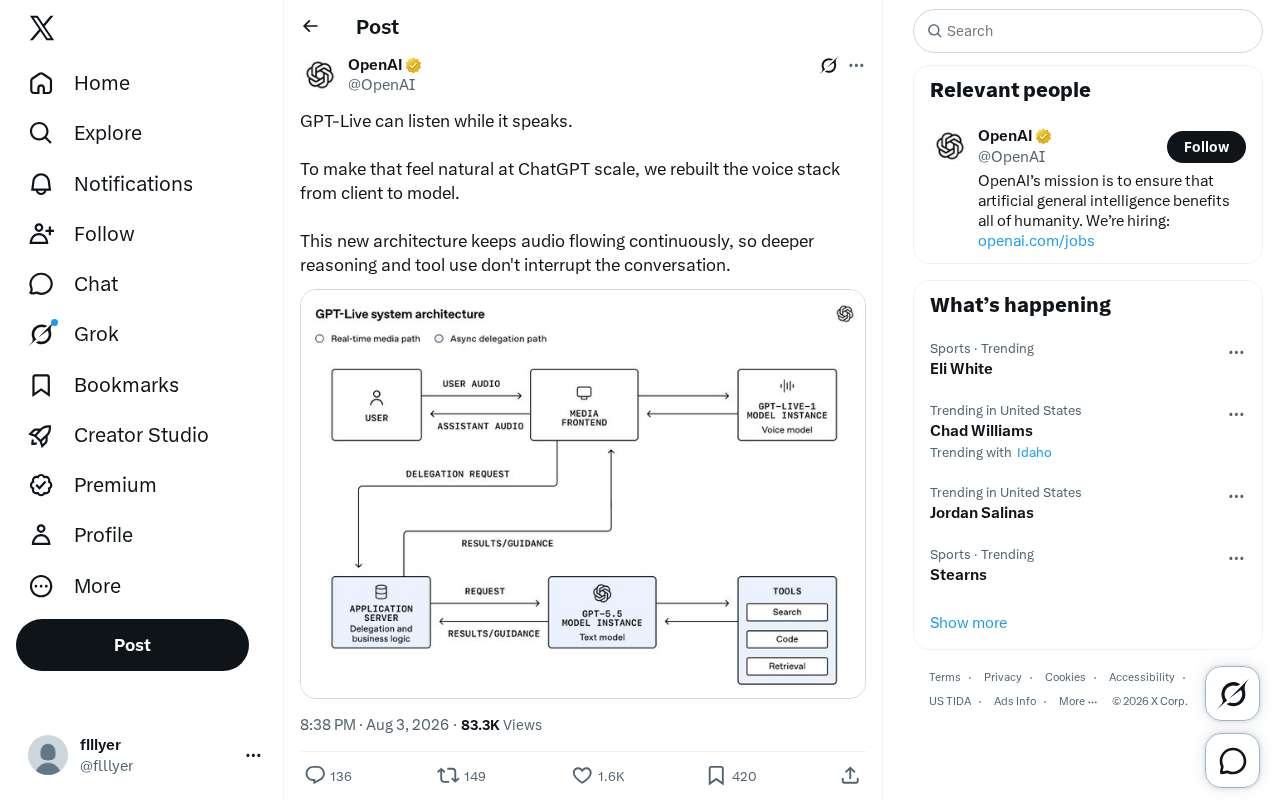 Home
Explore
Notifications
Follow
Chat
Grok
Bookmarks
Creator Studio
Premium
Profile
More
Post

flllyer
@flllyer

Post

OpenAI
@OpenAI

GPT-Live can listen while it speaks.

To make that feel natural at ChatGPT scale, we rebuilt the voice stack from client to model.

This new architecture keeps audio flowing continuously, so deeper reasoning and tool use don't interrupt the conversation.

GPT-Live system architecture
Real-time media path
Async delegation path

USER
USER AUDIO
ASSISTANT AUDIO
MEDIA FRONTEND
GPT-LIVE-1 MODEL INSTANCE
Voice model
DELEGATION REQUEST
RESULTS/GUIDANCE
APPLICATION SERVER
Delegation and business logic
REQUEST
RESULTS/GUIDANCE
GPT-5.5 MODEL INSTANCE
Text model
TOOLS
Search
Code
Retrieval

8:38 PM · Aug 3, 2026 · 83.3K Views

136 149 1.6K 420

Search

Relevant people
OpenAI
@OpenAI
Follow
OpenAI's mission is to ensure that artificial general intelligence benefits all of humanity. We're hiring: openai.com/jobs

What's happening
Sports · Trending
Eli White
Trending in United States
Chad Williams
Trending with Idaho
Trending in United States
Jordan Salinas
Sports · Trending
Stearns
Show more

Terms · Privacy · Cookies · Accessibility · US TIDA · Ads Info · More ··· © 2026 X Corp.